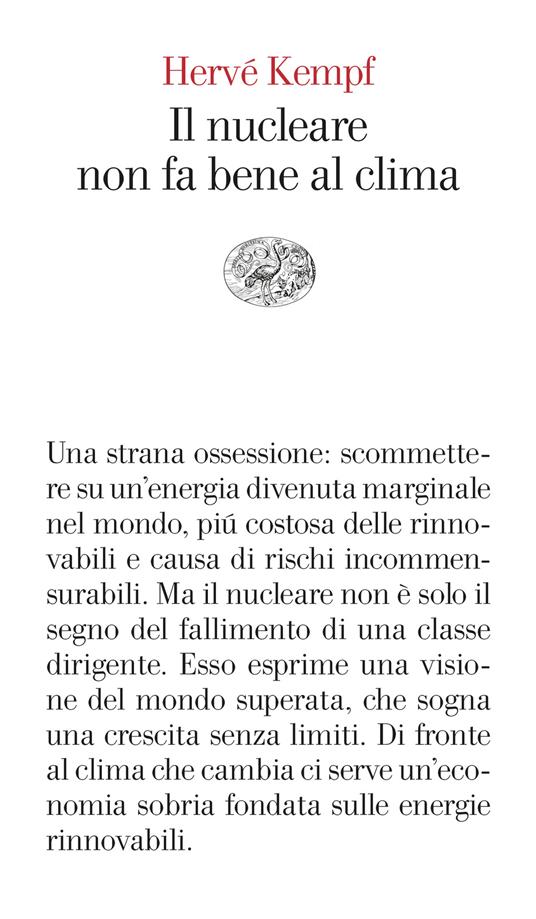 Hervé Kempf
Il nucleare non fa bene al clima

Una strana ossessione: scommettere su un'energia divenuta marginale nel mondo, piú costosa delle rinnovabili e causa di rischi incommensurabili. Ma il nucleare non è solo il segno del fallimento di una classe dirigente. Esso esprime una visione del mondo superata, che sogna una crescita senza limiti. Di fronte al clima che cambia ci serve un'economia sobria fondata sulle energie rinnovabili.